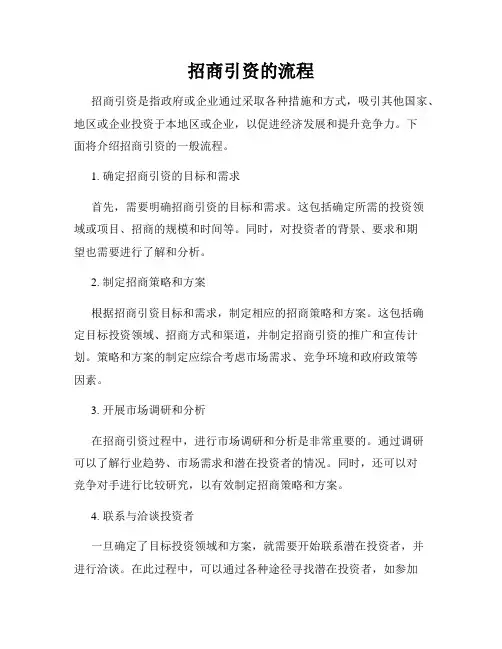 招商引资的流程

招商引资是指政府或企业通过采取各种措施和方式，吸引其他国家、地区或企业投资于本地区或企业，以促进经济发展和提升竞争力。下面将介绍招商引资的一般流程。

1. 确定招商引资的目标和需求

首先，需要明确招商引资的目标和需求。这包括确定所需的投资领域或项目、招商的规模和时间等。同时，对投资者的背景、要求和期望也需要进行了解和分析。

2. 制定招商策略和方案

根据招商引资目标和需求，制定相应的招商策略和方案。这包括确定目标投资领域、招商方式和渠道，并制定招商引资的推广和宣传计划。策略和方案的制定应综合考虑市场需求、竞争环境和政府政策等因素。

3. 开展市场调研和分析

在招商引资过程中，进行市场调研和分析是非常重要的。通过调研可以了解行业趋势、市场需求和潜在投资者的情况。同时，还可以对竞争对手进行比较研究，以有效制定招商策略和方案。

4. 联系与洽谈投资者

一旦确定了目标投资领域和方案，就需要开始联系潜在投资者，并进行洽谈。在此过程中，可以通过各种途径寻找潜在投资者，如参加